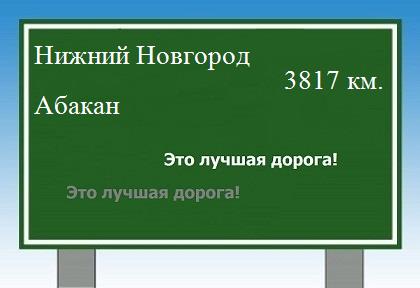 Нижний Новгород

3817 км.

Абакан

Это лучшая дорога!

Это лучшая дорога!